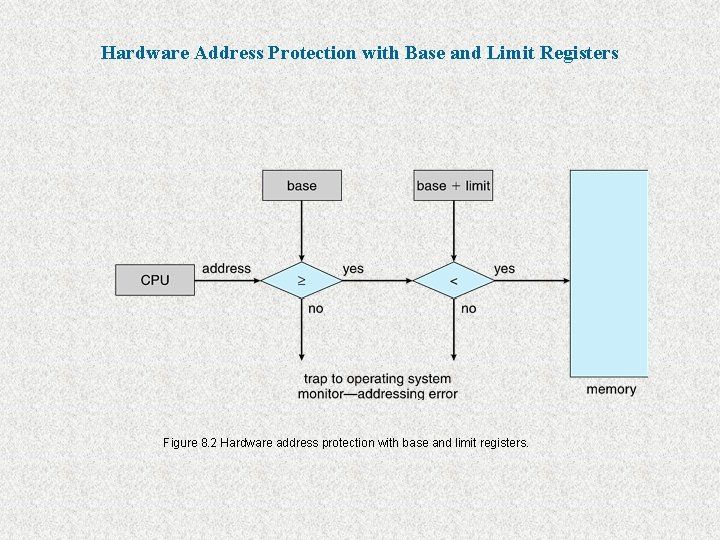 Hardware Address Protection with Base and Limit Registers

base

base + limit

CPU

address

$\geq$

yes

$<$

yes

no

no

trap to operating system monitor—addressing error

memory

Figure 8.2 Hardware address protection with base and limit registers.